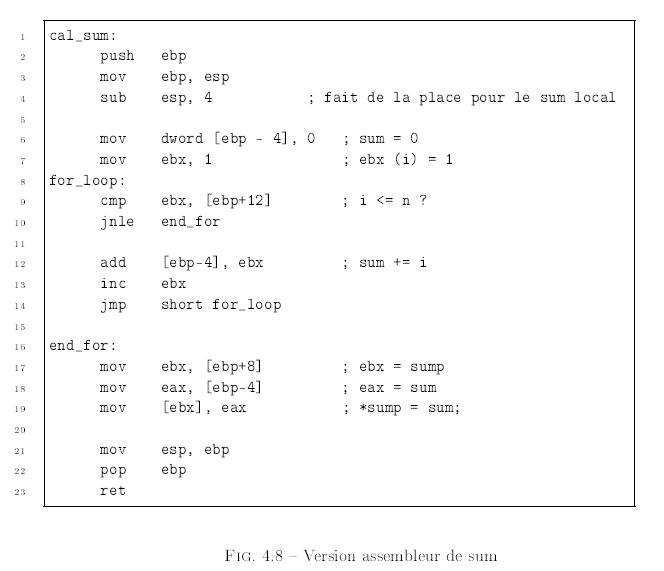 1 cal_sum:
2 push ebp
3 mov ebp, esp
4 sub esp, 4 ; fait de la place pour le sum local
5
6 mov dword [ebp - 4], 0 ; sum = 0
7 mov ebx, 1 ; ebx (i) = 1
8 for_loop:
9 cmp ebx, [ebp+12] ; i <= n ?
10 jnle end_for
11
12 add [ebp-4], ebx ; sum += i
13 inc ebx
14 jmp short for_loop
15
16 end_for:
17 mov ebx, [ebp+8] ; ebx = sump
18 mov eax, [ebp-4] ; eax = sum
19 mov [ebx], eax ; *sump = sum;
20
21 mov esp, ebp
22 pop ebp
23 ret

FIG. 4.8 – Version assembleur de sum